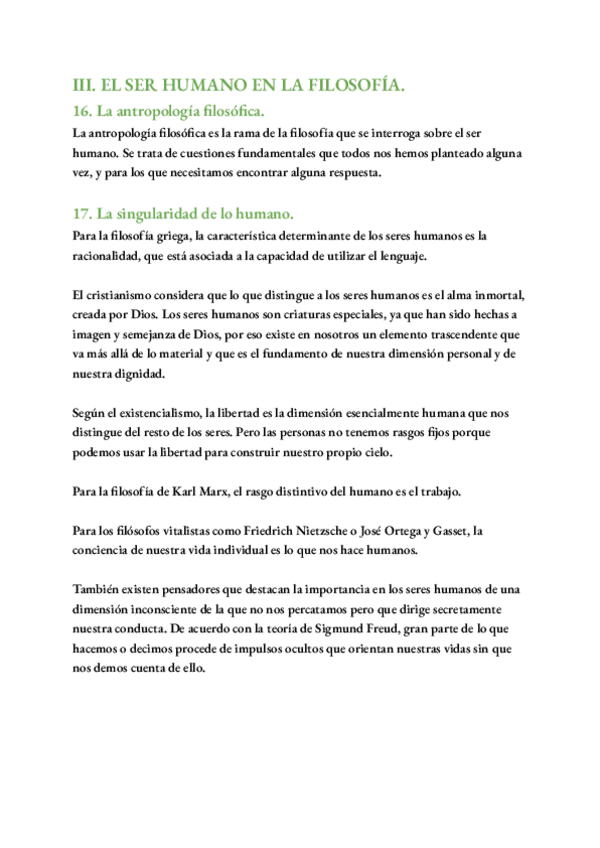 III. EL SER HUMANO EN LA FILOSOFÍA.

16. La antropología filosófica.

La antropología filosófica es la rama de la filosofía que se interroga sobre el ser humano. Se trata de cuestiones fundamentales que todos nos hemos planteado alguna vez, y para los que necesitamos encontrar alguna respuesta.

17. La singularidad de lo humano.

Para la filosofía griega, la característica determinante de los seres humanos es la racionalidad, que está asociada a la capacidad de utilizar el lenguaje.

El cristianismo considera que lo que distingue a los seres humanos es el alma inmortal, creada por Dios. Los seres humanos son criaturas especiales, ya que han sido hechas a imagen y semejanza de Dios, por eso existe en nosotros un elemento trascendente que va más allá de lo material y que es el fundamento de nuestra dimensión personal y de nuestra dignidad.

Según el existencialismo, la libertad es la dimensión esencialmente humana que nos distingue del resto de los seres. Pero las personas no tenemos rasgos fijos porque podemos usar la libertad para construir nuestro propio cielo.

Para la filosofía de Karl Marx, el rasgo distintivo del humano es el trabajo.

Para los filósofos vitalistas como Friedrich Nietzsche o José Ortega y Gasset, la conciencia de nuestra vida individual es lo que nos hace humanos.

También existen pensadores que destacan la importancia en los seres humanos de una dimensión inconsciente de la que no nos percatamos pero que dirige secretamente nuestra conducta. De acuerdo con la teoría de Sigmund Freud, gran parte de lo que hacemos o decimos procede de impulsos ocultos que orientan nuestras vidas sin que nos demos cuenta de ello.